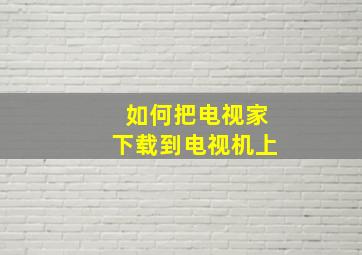 如何把电视家
下载到电视机上